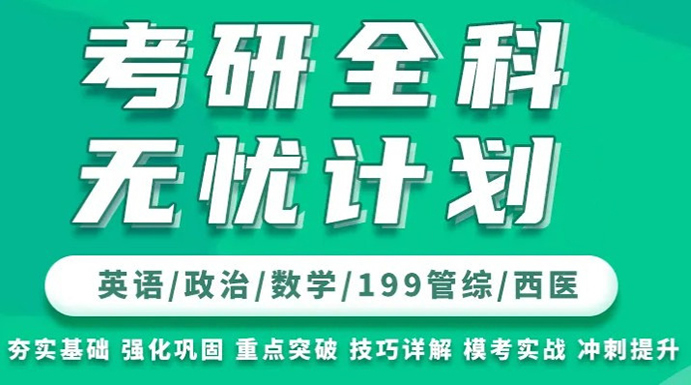 考研全科
无忧计划

英语/政治/数学/199管综/西医

夯实基础 强化巩固 重点突破 技巧详解 模考实战 冲刺提升